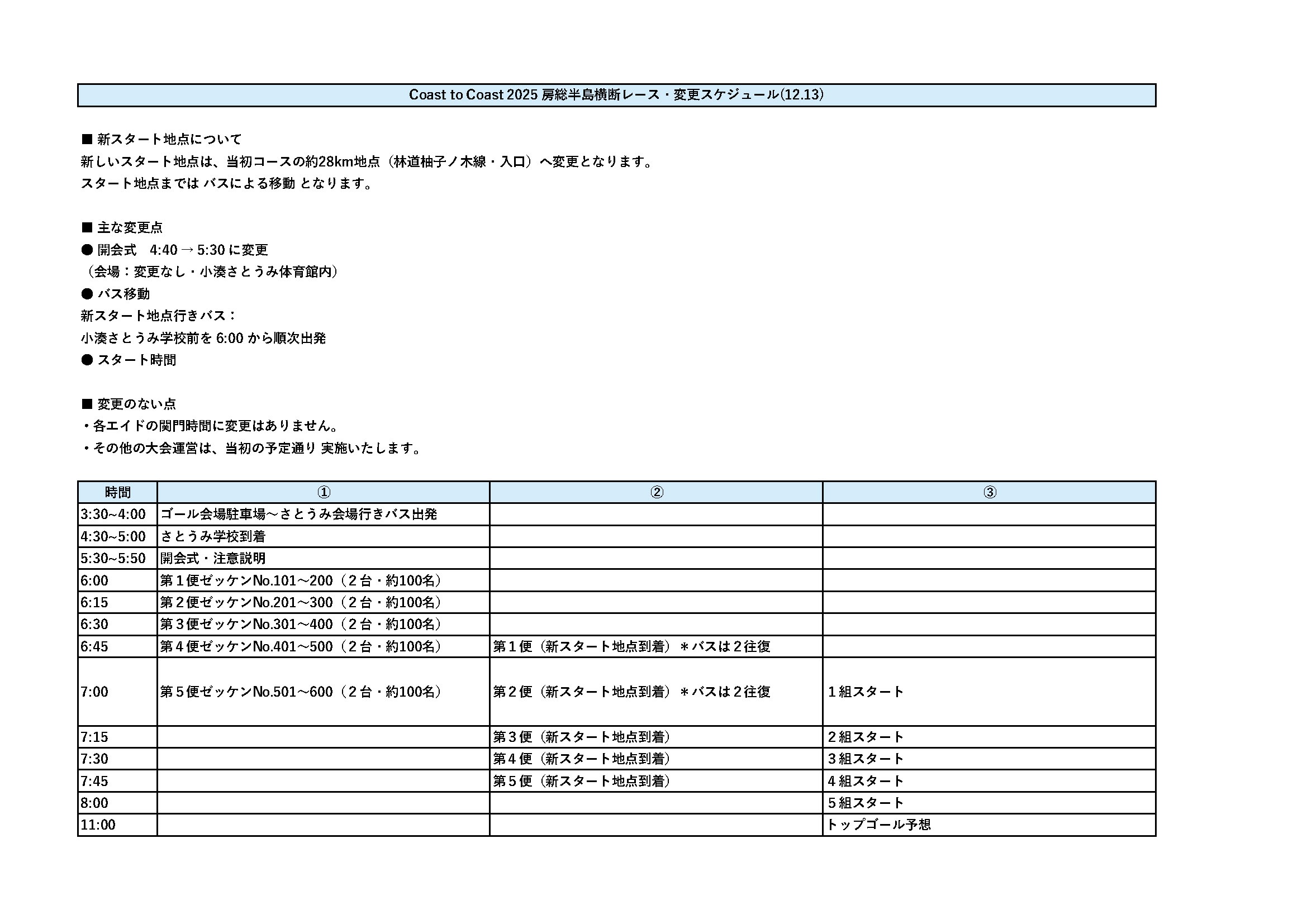 Coast to Coast 2025 房総半島横断レース・変更スケジュール(12.13)

■ 新スタート地点について
新しいスタート地点は、当初コースの約28km地点（林道柚子ノ木線・入口）へ変更となります。
スタート地点までは バスによる移動 となります。

■ 主な変更点
● 開会式　4:40 → 5:30 に変更
（会場：変更なし・小湊さとうみ体育館内）
● バス移動
新スタート地点行きバス：
小湊さとうみ学校前を 6:00 から順次出発
● スタート時間

■ 変更のない点
・各エイドの関門時間に変更はありません。
・その他の大会運営は、当初の予定通り 実施いたします。

| 時間 | ① | ② | ③ |
|---|---|---|---|
| 3:30~4:00 | ゴール会場駐車場～さとうみ会場行きバス出発 | | |
| 4:30~5:00 | さとうみ学校到着 | | |
| 5:30~5:50 | 開会式・注意説明 | | |
| 6:00 | 第１便ゼッケンNo.101～200（２台・約100名） | | |
| 6:15 | 第２便ゼッケンNo.201～300（２台・約100名） | | |
| 6:30 | 第３便ゼッケンNo.301～400（２台・約100名） | | |
| 6:45 | 第４便ゼッケンNo.401～500（２台・約100名） | 第１便（新スタート地点到着）＊バスは２往復 | |
| 7:00 | 第５便ゼッケンNo.501～600（２台・約100名） | 第２便（新スタート地点到着）＊バスは２往復 | １組スタート |
| 7:15 | | 第３便（新スタート地点到着） | ２組スタート |
| 7:30 | | 第４便（新スタート地点到着） | ３組スタート |
| 7:45 | | 第５便（新スタート地点到着） | ４組スタート |
| 8:00 | | | ５組スタート |
| 11:00 | | | トップゴール予想 |